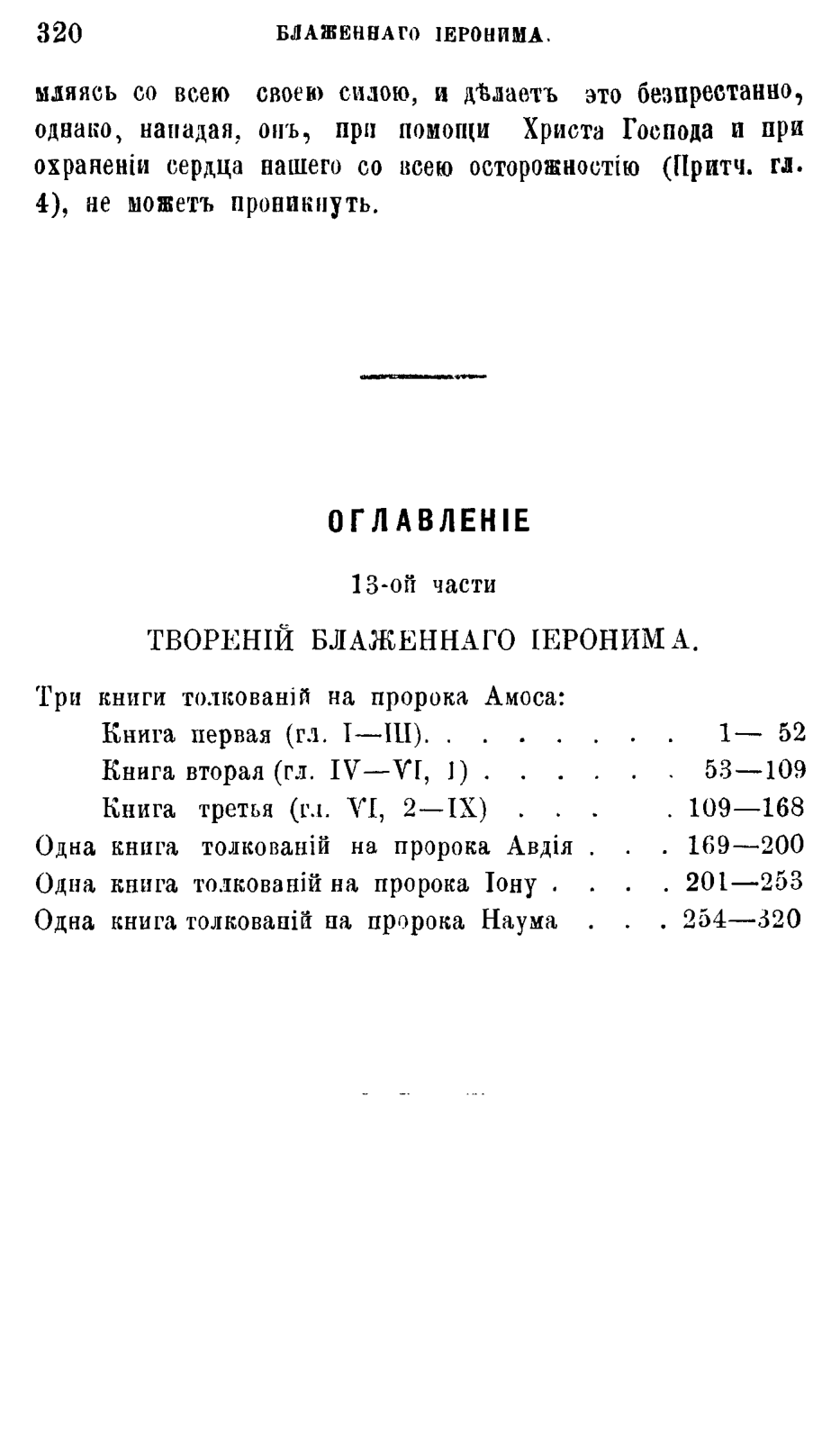 320 БЛАЖЕННАГО ІЕРОНИМА.

мляясь со всею своею силою, и дѣлаетъ это безпрестанно, однако, нападая, онъ, при помощи Христа Господа и при охраненіи сердца нашего со всею осторожностію (Притч. гл. 4), не можетъ проникнуть.

ОГЛАВЛЕНІЕ

13-ой части

ТВОРЕНІЙ БЛАЖЕННАГО ІЕРОНИМА.

Три книги толкованій на пророка Амоса:

Книга первая (гл. I—III). . . . . . . . 1— 52

Книга вторая (гл. IV—VI, 1) . . . . . . 53—109

Книга третья (гл. VI, 2—IX) . . . . 109—168

Одна книга толкованій на пророка Авдія . . . 169—200

Одна книга толкованій на пророка Іону . . . . 201—253

Одна книга толкованій на пророка Наума . . . 254—320